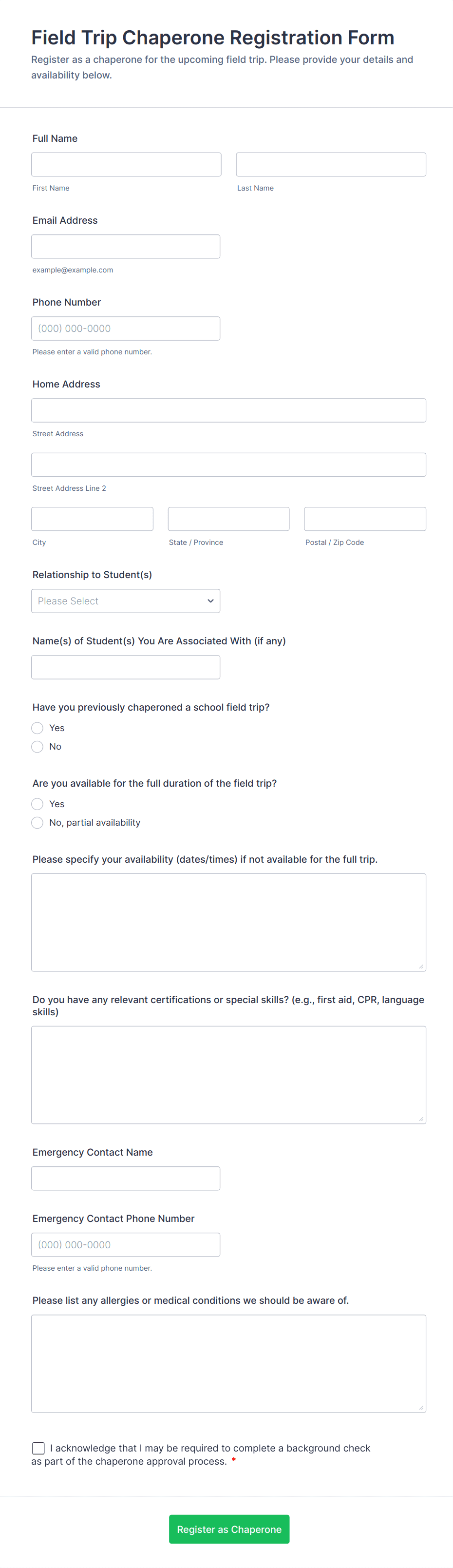 Field Trip Chaperone Registration Form
Register as a chaperone for the upcoming field trip. Please provide your details and availability below.

Full Name

First Name

Last Name

Email Address

example@example.com

Phone Number

(000) 000-0000

Please enter a valid phone number.

Home Address

Street Address

Street Address Line 2

City

State / Province

Postal / Zip Code

Relationship to Student(s)

Please Select

Name(s) of Student(s) You Are Associated With (if any)

Have you previously chaperoned a school field trip?

Yes

No

Are you available for the full duration of the field trip?

Yes

No, partial availability

Please specify your availability (dates/times) if not available for the full trip.

Do you have any relevant certifications or special skills? (e.g., first aid, CPR, language skills)

Emergency Contact Name

Emergency Contact Phone Number

(000) 000-0000

Please enter a valid phone number.

Please list any allergies or medical conditions we should be aware of.

I acknowledge that I may be required to complete a background check as part of the chaperone approval process. *

Register as Chaperone